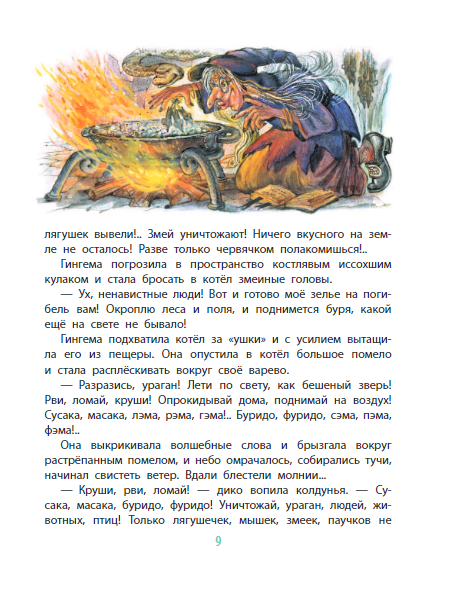 лягушек вывели!.. Змей уничтожают! Ничего вкусного на земле не осталось! Разве только червячком полакомишься!..

Гингема погрозила в пространство костлявым иссохшим кулаком и стала бросать в котёл змеиные головы.

— Ух, ненавистные люди! Вот и готово моё зелье на погибель вам! Окроплю леса и поля, и поднимется буря, какой ещё на свете не бывало!

Гингема подхватила котёл за «ушки» и с усилием вытащила его из пещеры. Она опустила в котёл большое помело и стала расплёскивать вокруг своё варево.

— Разразись, ураган! Лети по свету, как бешеный зверь! Рви, ломай, круши! Опрокидывай дома, поднимай на воздух! Сусака, масака, лэма, рэма, гэма!.. Буридо, фуридо, сэма, пэма, фэма!..

Она выкрикивала волшебные слова и брызгала вокруг растрёпанным помелом, и небо омрачалось, собирались тучи, начинал свистеть ветер. Вдали блестели молнии...

— Круши, рви, ломай! — дико вопила колдунья. — Сусака, масака, буридо, фуридо! Уничтожай, ураган, людей, животных, птиц! Только лягушечек, мышек, змеек, паучков не

9